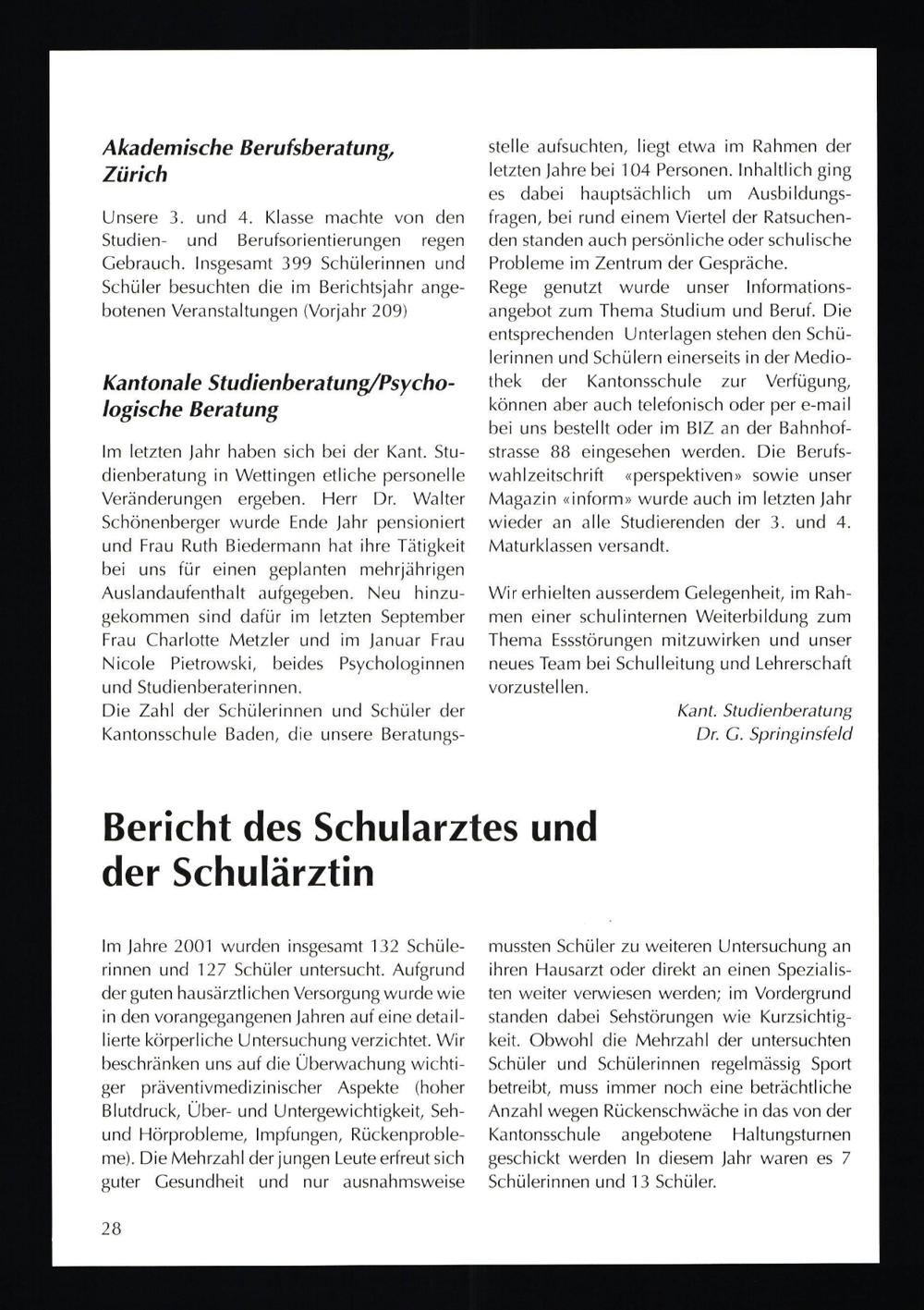 Akademische Berufsberatung, Zürich

Unsere 3. und 4. Klasse machte von den Studien- und Berufsorientierungen regen Gebrauch. Insgesamt 399 Schülerinnen und Schüler besuchten die im Berichtsjahr angebotenen Veranstaltungen (Vorjahr 209)

Kantonale Studienberatung/Psychologische Beratung

Im letzten Jahr haben sich bei der Kant. Studienberatung in Wettingen etliche personelle Veränderungen ergeben. Herr Dr. Walter Schönenberger wurde Ende Jahr pensioniert und Frau Ruth Biedermann hat ihre Tätigkeit bei uns für einen geplanten mehrjährigen Auslandaufenthalt aufgegeben. Neu hinzugekommen sind dafür im letzten September Frau Charlotte Metzler und im Januar Frau Nicole Pietrowski, beides Psychologinnen und Studienberaterinnen.
Die Zahl der Schülerinnen und Schüler der Kantonsschule Baden, die unsere Beratungsstelle aufsuchten, liegt etwa im Rahmen der letzten Jahre bei 104 Personen. Inhaltlich ging es dabei hauptsächlich um Ausbildungsfragen, bei rund einem Viertel der Ratsuchenden standen auch persönliche oder schulische Probleme im Zentrum der Gespräche.
Rege genutzt wurde unser Informationsangebot zum Thema Studium und Beruf. Die entsprechenden Unterlagen stehen den Schülerinnen und Schülern einerseits in der Mediothek der Kantonsschule zur Verfügung, können aber auch telefonisch oder per e-mail bei uns bestellt oder im BIZ an der Bahnhofstrasse 88 eingesehen werden. Die Berufswahlzeitschrift «perspektiven» sowie unser Magazin «inform» wurde auch im letzten Jahr wieder an alle Studierenden der 3. und 4. Maturklassen versandt.

Wir erhielten ausserdem Gelegenheit, im Rahmen einer schulinternen Weiterbildung zum Thema Essstörungen mitzuwirken und unser neues Team bei Schulleitung und Lehrerschaft vorzustellen.

Kant. Studienberatung
Dr. G. Springinsfeld

Bericht des Schularztes und der Schulärztin

Im Jahre 2001 wurden insgesamt 132 Schülerinnen und 127 Schüler untersucht. Aufgrund der guten hausärztlichen Versorgung wurde wie in den vorangegangenen Jahren auf eine detaillierte körperliche Untersuchung verzichtet. Wir beschränken uns auf die Überwachung wichtiger präventivmedizinischer Aspekte (hoher Blutdruck, Über- und Untergewichtigkeit, Seh- und Hörprobleme, Impfungen, Rückenprobleme). Die Mehrzahl der jungen Leute erfreut sich guter Gesundheit und nur ausnahmsweise mussten Schüler zu weiteren Untersuchung an ihren Hausarzt oder direkt an einen Spezialisten weiter verwiesen werden; im Vordergrund standen dabei Sehstörungen wie Kurzsichtigkeit. Obwohl die Mehrzahl der untersuchten Schüler und Schülerinnen regelmässig Sport betreibt, muss immer noch eine beträchtliche Anzahl wegen Rückenschwäche in das von der Kantonsschule angebotene Haltungsturnen geschickt werden In diesem Jahr waren es 7 Schülerinnen und 13 Schüler.

28